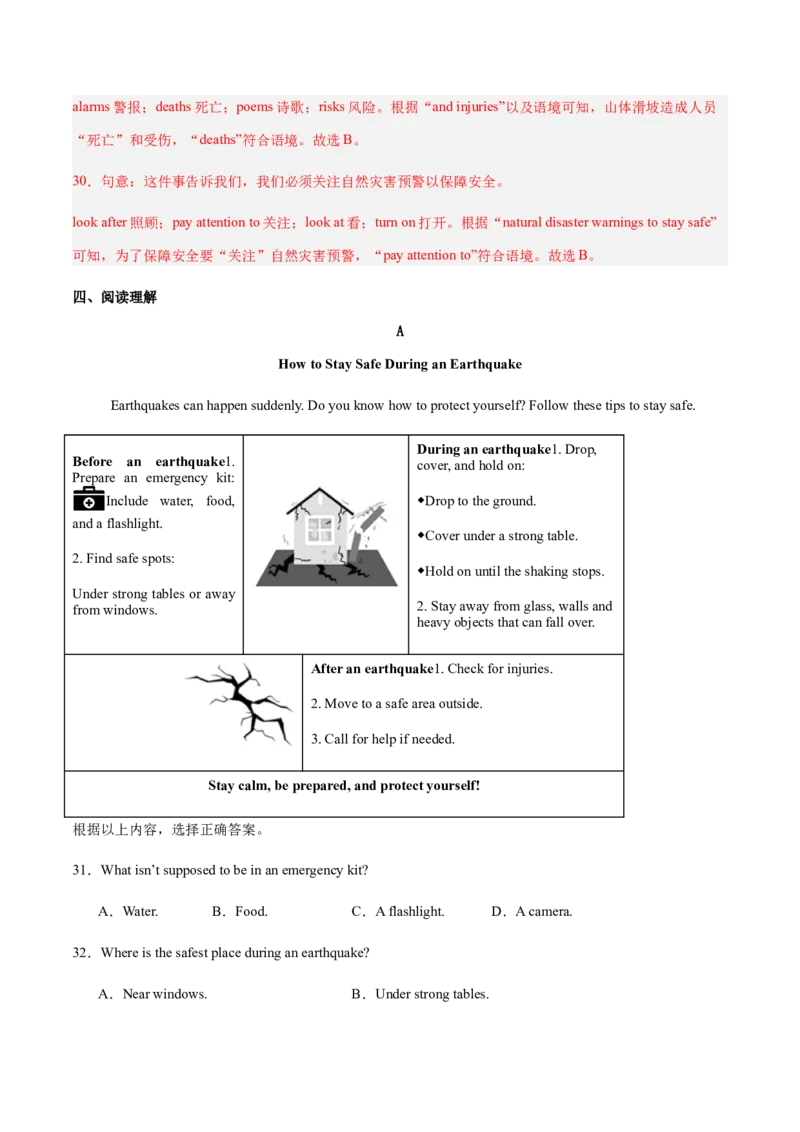 alarms警报；deaths死亡；poems诗歌；risks风险。根据“and injuries”以及语境可知，山体滑坡造成人员“死亡”和受伤，“deaths”符合语境。故选B。

30．句意：这件事告诉我们，我们必须关注自然灾害预警以保障安全。

look after照顾；pay attention to关注；look at看；turn on打开。根据“natural disaster warnings to stay safe”可知，为了保障安全要“关注”自然灾害预警，“pay attention to”符合语境。故选B。

四、阅读理解

A

How to Stay Safe During an Earthquake

Earthquakes can happen suddenly. Do you know how to protect yourself? Follow these tips to stay safe.

Before an earthquake1. Prepare an emergency kit: Include water, food, and a flashlight.

2. Find safe spots:

Under strong tables or away from windows.

During an earthquake1. Drop, cover, and hold on:

◆Drop to the ground.

◆Cover under a strong table.

◆Hold on until the shaking stops.

2. Stay away from glass, walls and heavy objects that can fall over.

After an earthquake1. Check for injuries.

2. Move to a safe area outside.

3. Call for help if needed.

Stay calm, be prepared, and protect yourself!

根据以上内容，选择正确答案。

31．What isn't supposed to be in an emergency kit?

A．Water. B．Food. C．A flashlight. D．A camera.

32．Where is the safest place during an earthquake?

A．Near windows. B．Under strong tables.